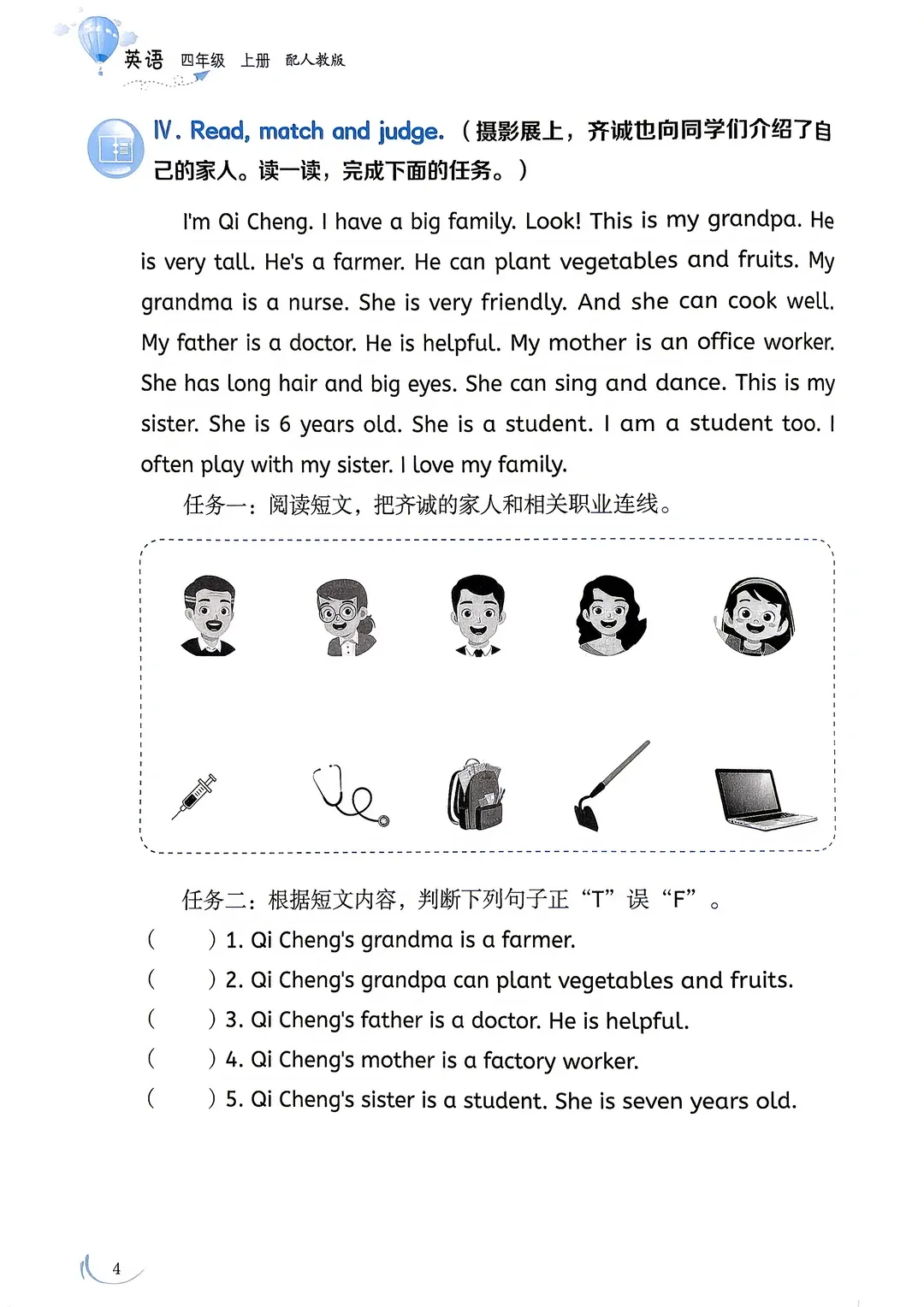 英语 四年级 上册 配人教版

Ⅳ. Read, match and judge.（摄影展上，齐诚也向同学们介绍了自己的家人。读一读，完成下面的任务。）

I'm Qi Cheng. I have a big family. Look! This is my grandpa. He is very tall. He's a farmer. He can plant vegetables and fruits. My grandma is a nurse. She is very friendly. And she can cook well. My father is a doctor. He is helpful. My mother is an office worker. She has long hair and big eyes. She can sing and dance. This is my sister. She is 6 years old. She is a student. I am a student too. I often play with my sister. I love my family.

任务一：阅读短文，把齐诚的家人和相关职业连线。

任务二：根据短文内容，判断下列句子正“T”误“F”。

( ) 1. Qi Cheng's grandma is a farmer.
( ) 2. Qi Cheng's grandpa can plant vegetables and fruits.
( ) 3. Qi Cheng's father is a doctor. He is helpful.
( ) 4. Qi Cheng's mother is a factory worker.
( ) 5. Qi Cheng's sister is a student. She is seven years old.

4